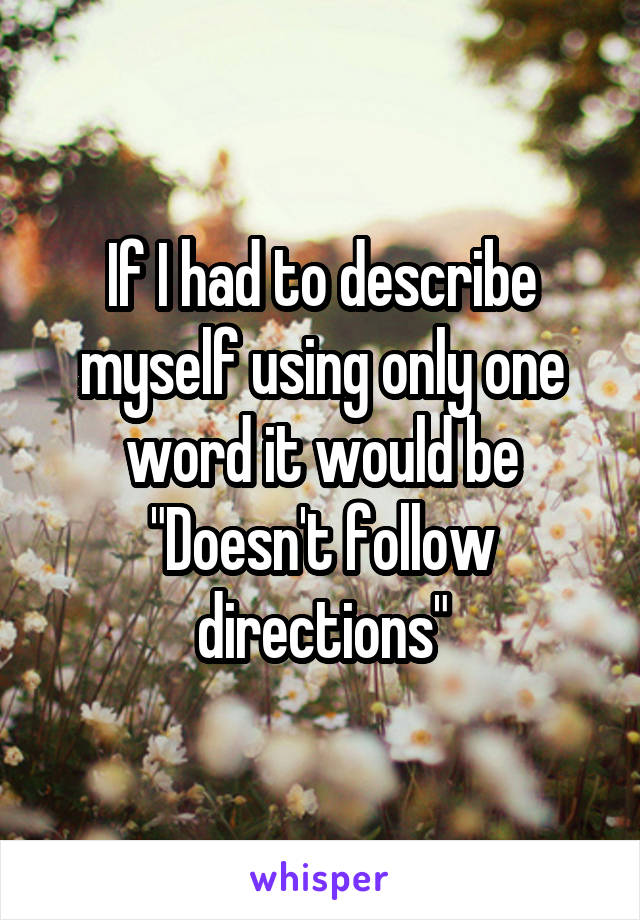 If I had to describe myself using only one word it would be "Doesn't follow directions"

whisper